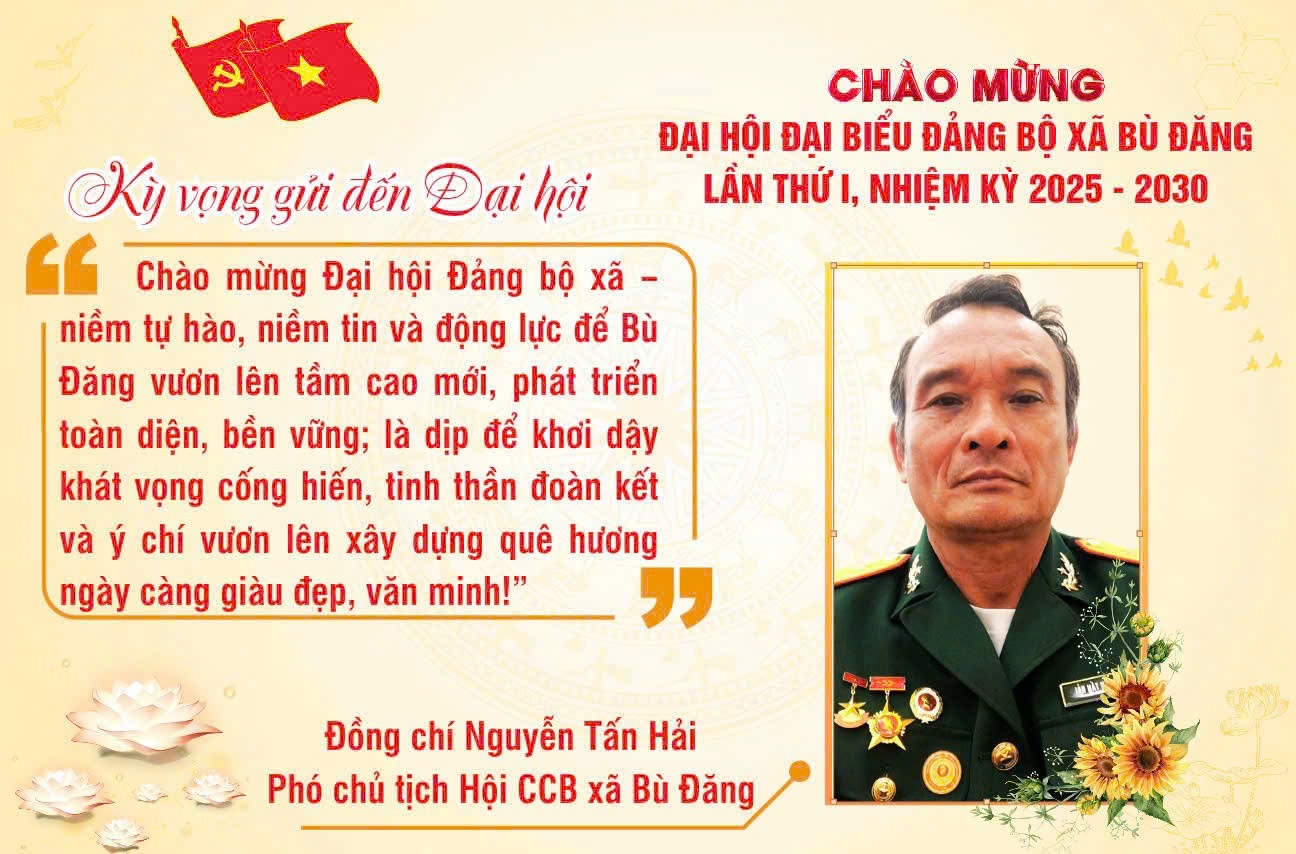 CHÀO MỪNG
ĐẠI HỘI ĐẠI BIỂU ĐẢNG BỘ XÃ BÙ ĐĂNG
LẦN THỨ I, NHIỆM KỲ 2025 - 2030

Kỳ vọng gửi đến Đại hội

Chào mừng Đại hội Đảng bộ xã – niềm tự hào, niềm tin và động lực để Bù Đăng vươn lên tầm cao mới, phát triển toàn diện, bền vững; là dịp để khơi dậy khát vọng cống hiến, tinh thần đoàn kết và ý chí vươn lên xây dựng quê hương ngày càng giàu đẹp, văn minh!"

Đồng chí Nguyễn Tấn Hải
Phó chủ tịch Hội CCB xã Bù Đăng